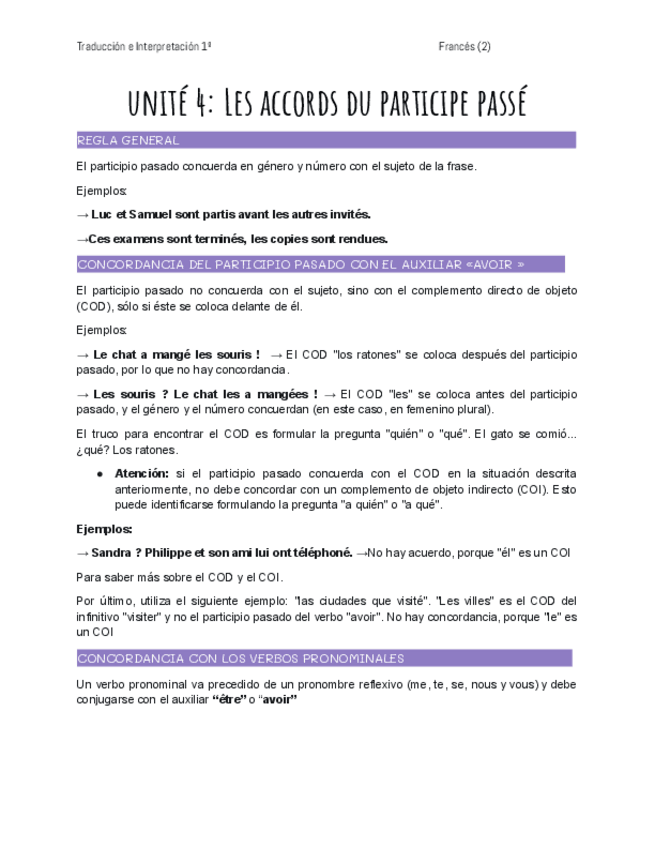 Traducción e Interpretación 1º

Francés (2)

UNITÉ 4: LES ACCORDS DU PARTICIPE PASSÉ

REGLA GENERAL

El participio pasado concuerda en género y número con el sujeto de la frase.

Ejemplos:

→ Luc et Samuel sont partis avant les autres invités.

→Ces examens sont terminés, les copies sont rendues.

CONCORDANCIA DEL PARTICIPIO PASADO CON EL AUXILIAR «AVOIR »

El participio pasado no concuerda con el sujeto, sino con el complemento directo de objeto (COD), sólo si éste se coloca delante de él.

Ejemplos:

→ Le chat a mangé les souris ! → El COD "los ratones" se coloca después del participio pasado, por lo que no hay concordancia.

→ Les souris ? Le chat les a mangées ! → El COD "les" se coloca antes del participio pasado, y el género y el número concuerdan (en este caso, en femenino plural).

El truco para encontrar el COD es formular la pregunta "quién" o "qué". El gato se comió... ¿qué? Los ratones.

● Atención: si el participio pasado concuerda con el COD en la situación descrita anteriormente, no debe concordar con un complemento de objeto indirecto (COI). Esto puede identificarse formulando la pregunta "a quién" o "a qué".

Ejemplos:

→ Sandra ? Philippe et son ami lui ont téléphoné. →No hay acuerdo, porque "él" es un COI

Para saber más sobre el COD y el COI.

Por último, utiliza el siguiente ejemplo: "las ciudades que visité". "Les villes" es el COD del infinitivo "visiter" y no el participio pasado del verbo "avoir". No hay concordancia, porque "le" es un COI

CONCORDANCIA CON LOS VERBOS PRONOMINALES

Un verbo pronominal va precedido de un pronombre reflexivo (me, te, se, nous y vous) y debe conjugarse con el auxiliar "être" o "avoir"